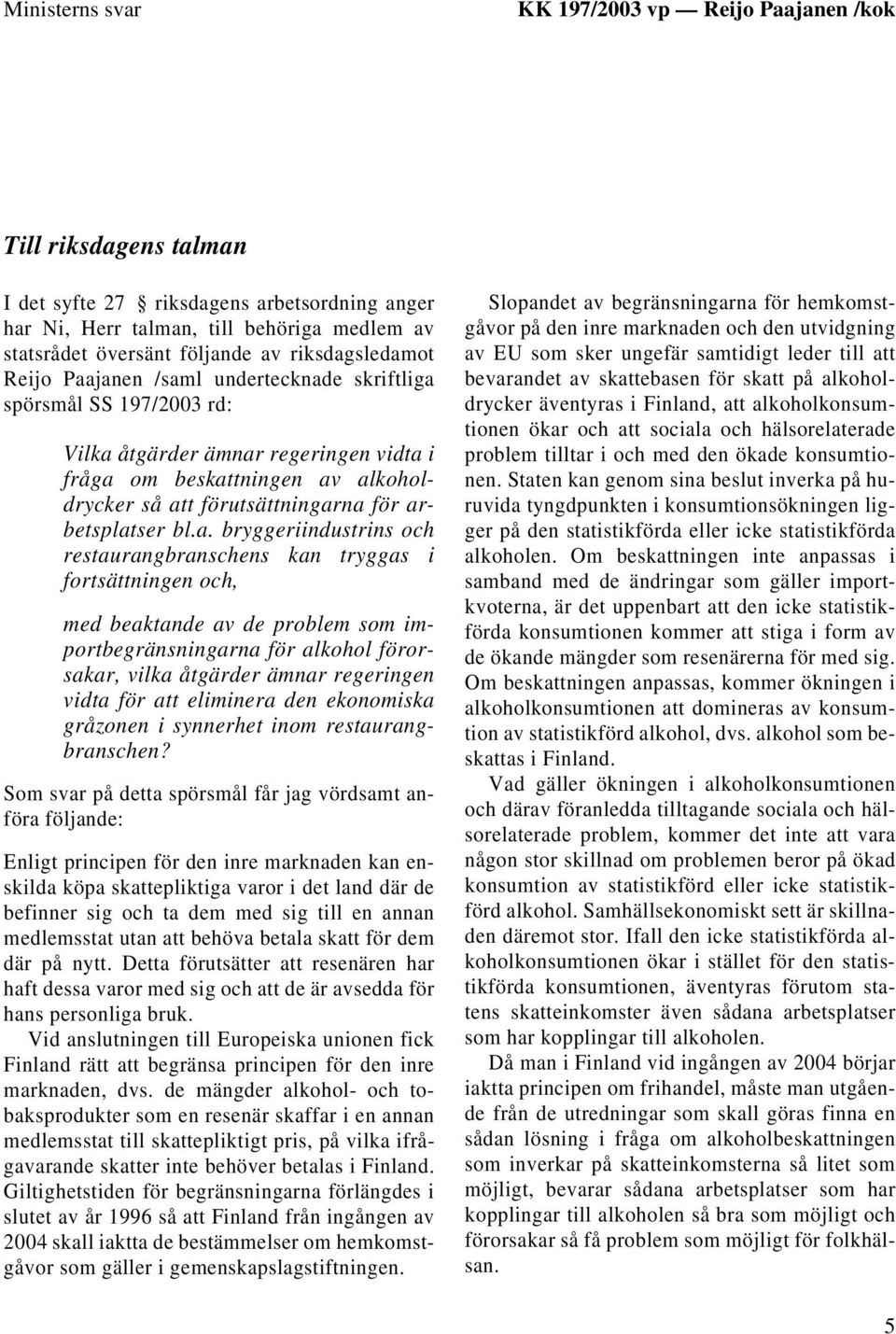 Ministerns svar

KK 197/2003 vp — Reijo Paajanen /kok

Till riksdagens talman

I det syfte 27 § riksdagens arbetsordning anger har Ni, Herr talman, till behöriga medlem av statsrådet översänt följande av riksdagsledamot Reijo Paajanen /saml undertecknade skriftliga spörsmål SS 197/2003 rd:

Vilka åtgärder ämnar regeringen vidta i fråga om beskattningen av alkoholdrycker så att förutsättningarna för arbetsplatser bl.a. bryggeriindustrins och restaurangbranschens kan tryggas i fortsättningen och,

med beaktande av de problem som importbegränsningarna för alkohol förorsakar, vilka åtgärder ämnar regeringen vidta för att eliminera den ekonomiska gråzonen i synnerhet inom restaurangbranschen?

Som svar på detta spörsmål får jag vördsamt anföra följande:

Enligt principen för den inre marknaden kan enskilda köpa skattepliktiga varor i det land där de befinner sig och ta dem med sig till en annan medlemsstat utan att behöva betala skatt för dem där på nytt. Detta förutsätter att resenären har haft dessa varor med sig och att de är avsedda för hans personliga bruk.

Vid anslutningen till Europeiska unionen fick Finland rätt att begränsa principen för den inre marknaden, dvs. de mängder alkohol- och tobaksprodukter som en resenär skaffar i en annan medlemsstat till skattepliktigt pris, på vilka ifrågavarande skatter inte behöver betalas i Finland. Giltighetstiden för begränsningarna förlängdes i slutet av år 1996 så att Finland från ingången av 2004 skall iaktta de bestämmelser om hemkomstgåvor som gäller i gemenskapslagstiftningen.

Slopandet av begränsningarna för hemkomstgåvor på den inre marknaden och den utvidgning av EU som sker ungefär samtidigt leder till att bevarandet av skattebasen för skatt på alkoholdrycker äventyras i Finland, att alkoholkonsumtionen ökar och att sociala och hälsorelaterade problem tilltar i och med den ökade konsumtionen. Staten kan genom sina beslut inverka på huruvida tyngdpunkten i konsumtionsökningen ligger på den statistikförda eller icke statistikförda alkoholen. Om beskattningen inte anpassas i samband med de ändringar som gäller importkvoterna, är det uppenbart att den icke statistikförda konsumtionen kommer att stiga i form av de ökande mängder som resenärerna för med sig. Om beskattningen anpassas, kommer ökningen i alkoholkonsumtionen att domineras av konsumtion av statistikförd alkohol, dvs. alkohol som beskattas i Finland.

Vad gäller ökningen i alkoholkonsumtionen och därav föranledda tilltagande sociala och hälsorelaterade problem, kommer det inte att vara någon stor skillnad om problemen beror på ökad konsumtion av statistikförd eller icke statistikförd alkohol. Samhällsekonomiskt sett är skillnaden däremot stor. Ifall den icke statistikförda alkoholkonsumtionen ökar i stället för den statistikförda konsumtionen, äventyras förutom statens skatteinkomster även sådana arbetsplatser som har kopplingar till alkoholen.

Då man i Finland vid ingången av 2004 börjar iaktta principen om frihandel, måste man utgående från de utredningar som skall göras finna en sådan lösning i fråga om alkoholbeskattningen som inverkar på skatteinkomsterna så litet som möjligt, bevarar sådana arbetsplatser som har kopplingar till alkoholen så bra som möjligt och förorsakar så få problem som möjligt för folkhälsan.

5